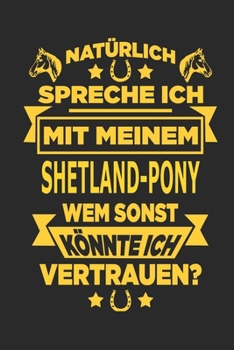 NATÜRLICH
SPRECHE ICH
MIT MEINEM
SHETLAND-PONY
WEM SONST
KÖNNTE ICH
VERTRAUEN?